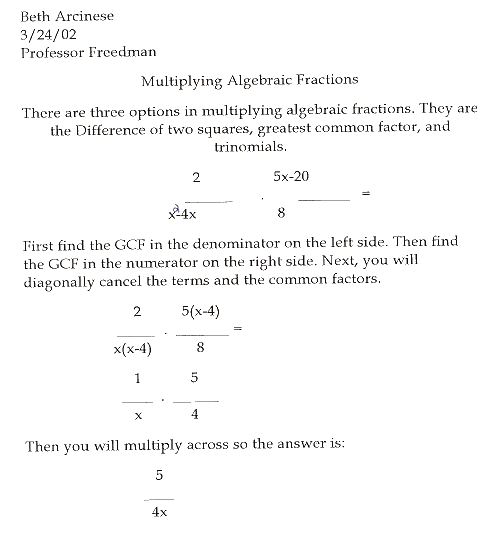 Beth Arcinese
3/24/02
Professor Freedman

Multiplying Algebraic Fractions

There are three options in multiplying algebraic fractions. They are the Difference of two squares, greatest common factor, and trinomials.

$\frac{2}{x^2-4x} \cdot \frac{5x-20}{8} =$

First find the GCF in the denominator on the left side. Then find the GCF in the numerator on the right side. Next, you will diagonally cancel the terms and the common factors.

$\frac{2}{x(x-4)} \cdot \frac{5(x-4)}{8} =$

$\frac{1}{x} \cdot \frac{5}{4}$

Then you will multiply across so the answer is:

$\frac{5}{4x}$